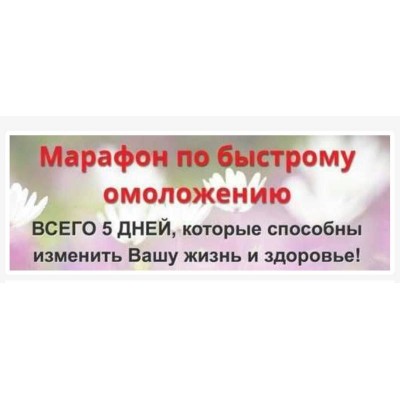 Марафон по быстрому омоложению

ВСЕГО 5 ДНЕЙ, которые способны изменить Вашу жизнь и здоровье!